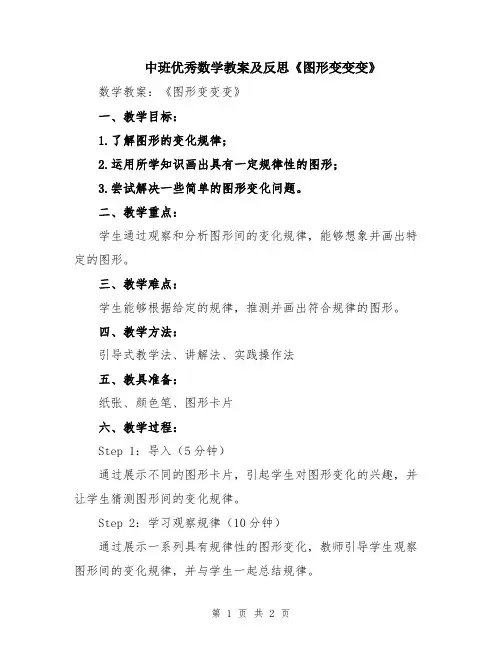 中班优秀数学教案及反思《图形变变变》

数学教案：《图形变变变》

一、教学目标：

1.了解图形的变化规律；

2.运用所学知识画出具有一定规律性的图形；

3.尝试解决一些简单的图形变化问题。

二、教学重点：

学生通过观察和分析图形间的变化规律，能够想象并画出特定的图形。

三、教学难点：

学生能够根据给定的规律，推测并画出符合规律的图形。

四、教学方法：

引导式教学法、讲解法、实践操作法

五、教具准备：

纸张、颜色笔、图形卡片

六、教学过程：

Step 1：导入（5分钟）

通过展示不同的图形卡片，引起学生对图形变化的兴趣，并让学生猜测图形间的变化规律。

Step 2：学习观察规律（10分钟）

通过展示一系列具有规律性的图形变化，教师引导学生观察图形间的变化规律，并与学生一起总结规律。

第 1 页 共 2 页